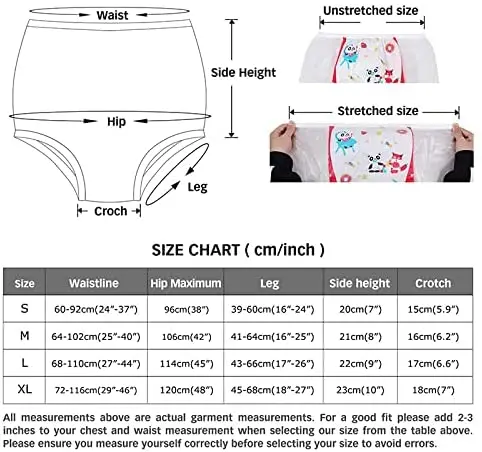 Waist

Side Height

Hip

Leg

Croch

Unstretched size

Stretched size

SIZE CHART ( cm/inch )

| Size | Waistline | Hip Maximum | Leg | Side height | Crotch |
|---|---|---|---|---|---|
| S | 60-92cm(24"-37") | 96cm(38") | 39-60cm(16"-24") | 20cm(7") | 15cm(5.9") |
| M | 64-102cm(25"-40") | 106cm(42") | 41-64cm(16"-25") | 21cm(8") | 16cm(6.2") |
| L | 68-110cm(27"-44") | 114cm(45") | 43-66cm(17"-26") | 22cm(9") | 17cm(6.6") |
| XL | 72-116cm(29"-46") | 120cm(48") | 45-68cm(18"-27") | 23cm(10") | 18cm(7") |

All measurements above are actual garment measurements. For a good fit please add 2-3 inches to your chest and waist measurement when selecting our size from the table above. Please ensure you measure yourself correctly before selecting your size to avoid errors.